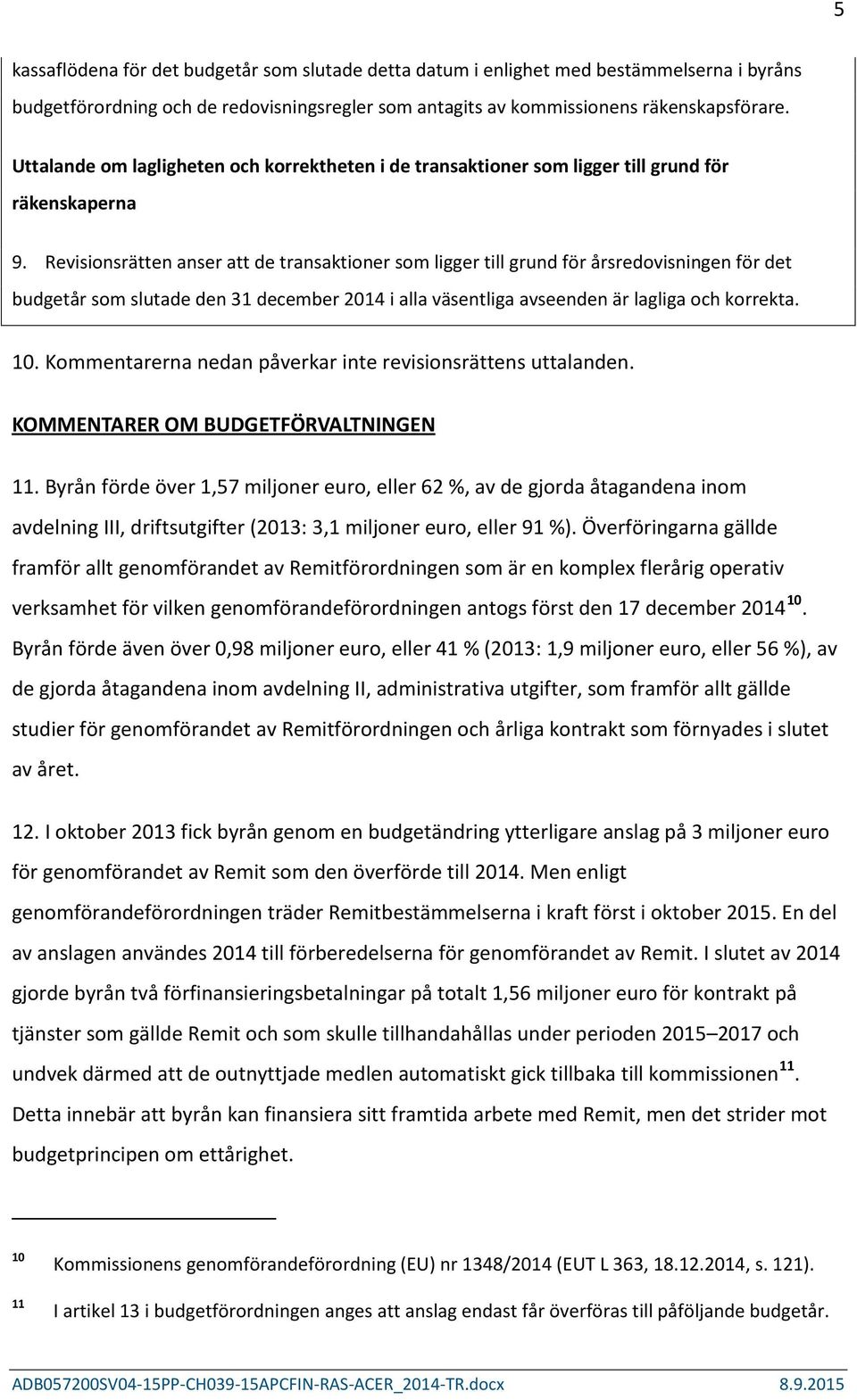 5

kassaflödena för det budgetår som slutade detta datum i enlighet med bestämmelserna i byråns budgetförordning och de redovisningsregler som antagits av kommissionens räkenskapsförare.

Uttalande om lagligheten och korrektheten i de transaktioner som ligger till grund för räkenskaperna

9. Revisionsrätten anser att de transaktioner som ligger till grund för årsredovisningen för det budgetår som slutade den 31 december 2014 i alla väsentliga avseenden är lagliga och korrekta.

10. Kommentarerna nedan påverkar inte revisionsrättens uttalanden.

KOMMENTARER OM BUDGETFÖRVALTNINGEN

11. Byrån förde över 1,57 miljoner euro, eller 62 %, av de gjorda åtagandena inom avdelning III, driftsutgifter (2013: 3,1 miljoner euro, eller 91 %). Överföringarna gällde framför allt genomförandet av Remitförordningen som är en komplex flerårig operativ verksamhet för vilken genomförandeförordningen antogs först den 17 december 2014$^{10}$. Byrån förde även över 0,98 miljoner euro, eller 41 % (2013: 1,9 miljoner euro, eller 56 %), av de gjorda åtagandena inom avdelning II, administrativa utgifter, som framför allt gällde studier för genomförandet av Remitförordningen och årliga kontrakt som förnyades i slutet av året.

12. I oktober 2013 fick byrån genom en budgetändring ytterligare anslag på 3 miljoner euro för genomförandet av Remit som den överförde till 2014. Men enligt genomförandeförordningen träder Remitbestämmelserna i kraft först i oktober 2015. En del av anslagen användes 2014 till förberedelserna för genomförandet av Remit. I slutet av 2014 gjorde byrån två förfinansieringsbetalningar på totalt 1,56 miljoner euro för kontrakt på tjänster som gällde Remit och som skulle tillhandahållas under perioden 2015–2017 och undvek därmed att de outnyttjade medlen automatiskt gick tillbaka till kommissionen$^{11}$. Detta innebär att byrån kan finansiera sitt framtida arbete med Remit, men det strider mot budgetprincipen om ettårighet.

$^{10}$ Kommissionens genomförandeförordning (EU) nr 1348/2014 (EUT L 363, 18.12.2014, s. 121).

$^{11}$ I artikel 13 i budgetförordningen anges att anslag endast får överföras till påföljande budgetår.

ADB057200SV04-15PP-CH039-15APCFIN-RAS-ACER_2014-TR.docx 8.9.2015